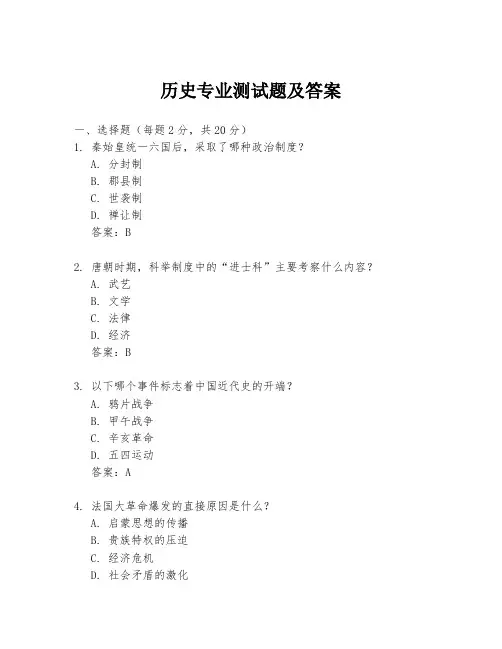 历史专业测试题及答案

一、选择题（每题2分，共20分）

1. 秦始皇统一六国后，采取了哪种政治制度？
A. 分封制
B. 郡县制
C. 世袭制
D. 禅让制
答案：B

2. 唐朝时期，科举制度中的“进士科”主要考察什么内容？
A. 武艺
B. 文学
C. 法律
D. 经济
答案：B

3. 以下哪个事件标志着中国近代史的开端？
A. 鸦片战争
B. 甲午战争
C. 辛亥革命
D. 五四运动
答案：A

4. 法国大革命爆发的直接原因是什么？
A. 启蒙思想的传播
B. 贵族特权的压迫
C. 经济危机
D. 社会矛盾的激化